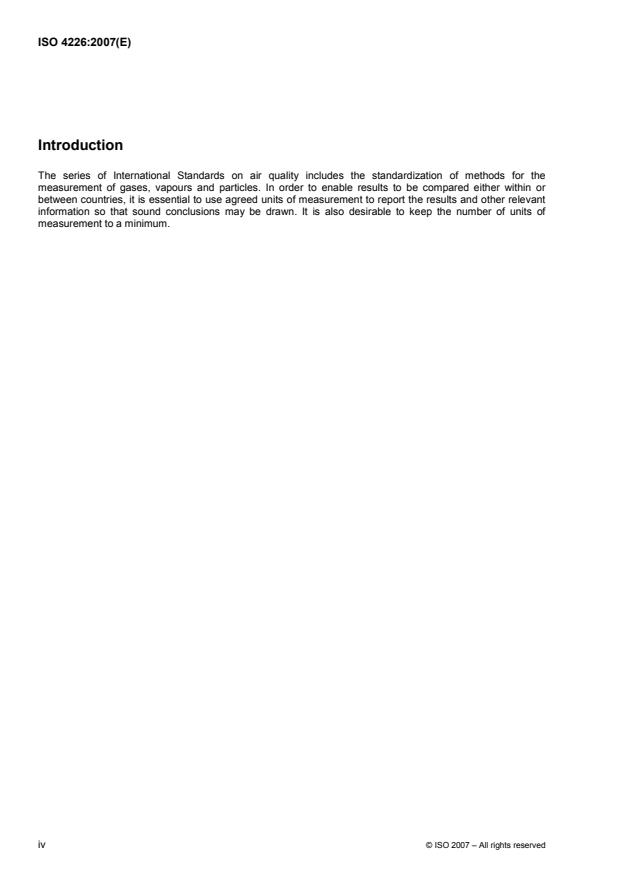 ISO 4226:2007(E)

Introduction

The series of International Standards on air quality includes the standardization of methods for the measurement of gases, vapours and particles. In order to enable results to be compared either within or between countries, it is essential to use agreed units of measurement to report the results and other relevant information so that sound conclusions may be drawn. It is also desirable to keep the number of units of measurement to a minimum.

iv

© ISO 2007 – All rights reserved